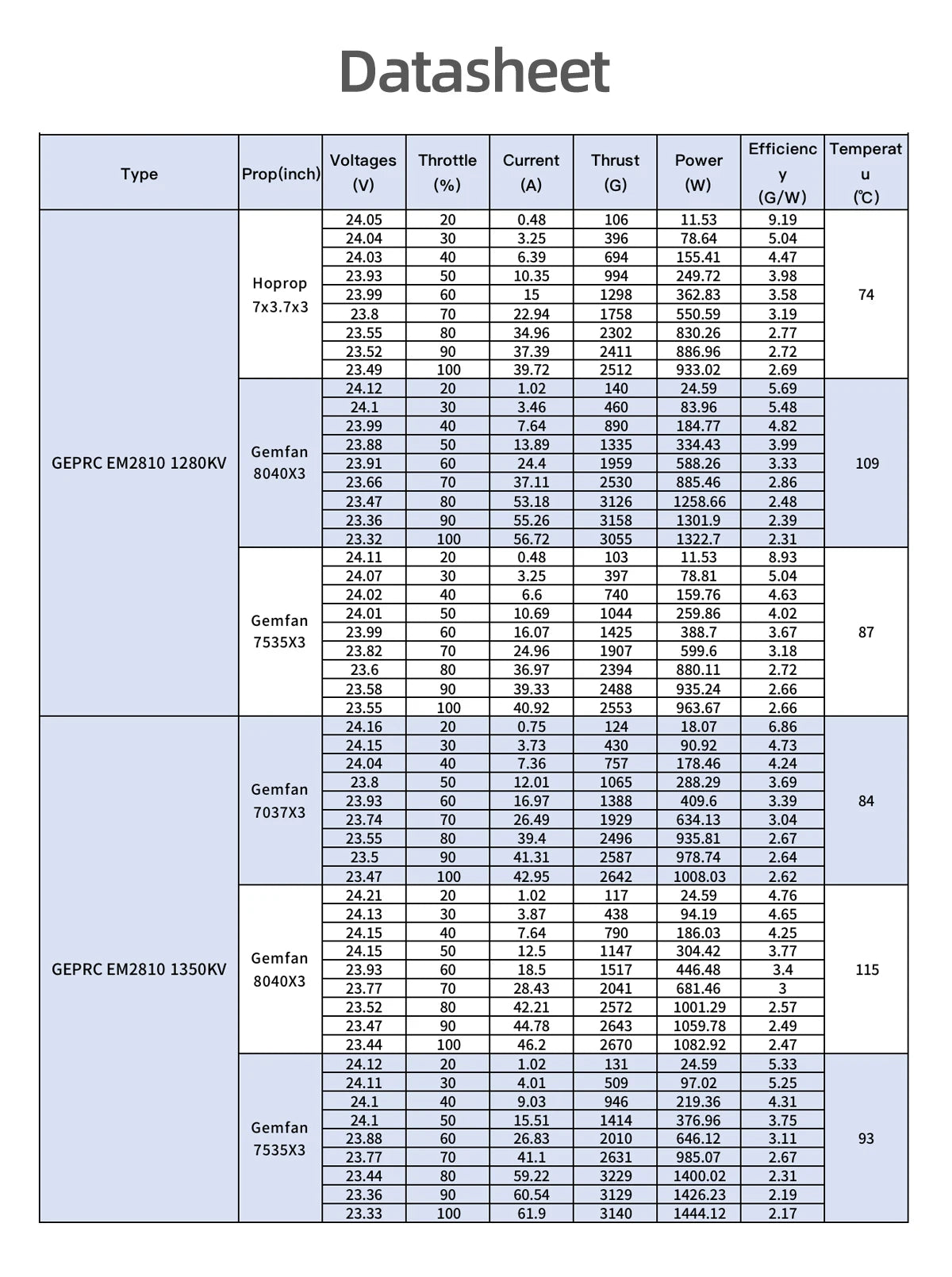 Datasheet

| Type | Prop(inch) | Voltages (V) | Throttle (%) | Current (A) | Thrust (G) | Power (W) | Efficiency (G/W) | Temperatu (℃) |
|---|---|---|---|---|---|---|---|---|
| GEPRC EM2810 1280KV | Hoprop 7x3.7x3 | 24.05 | 20 | 0.48 | 106 | 11.53 | 9.19 | 74 |
| | | 24.04 | 30 | 3.25 | 396 | 78.64 | 5.04 | |
| | | 24.03 | 40 | 6.39 | 694 | 155.41 | 4.47 | |
| | | 23.93 | 50 | 10.35 | 994 | 249.72 | 3.98 | |
| | | 23.99 | 60 | 15 | 1298 | 362.83 | 3.58 | |
| | | 23.8 | 70 | 22.94 | 1758 | 550.59 | 3.19 | |
| | | 23.55 | 80 | 34.96 | 2302 | 830.26 | 2.77 | |
| | | 23.52 | 90 | 37.39 | 2411 | 886.96 | 2.72 | |
| | | 23.49 | 100 | 39.72 | 2512 | 933.02 | 2.69 | |
| | Gemfan 8040X3 | 24.12 | 20 | 1.02 | 140 | 24.59 | 5.69 | 109 |
| | | 24.1 | 30 | 3.46 | 460 | 83.96 | 5.48 | |
| | | 23.99 | 40 | 7.64 | 890 | 184.77 | 4.82 | |
| | | 23.88 | 50 | 13.89 | 1335 | 334.43 | 3.99 | |
| | | 23.91 | 60 | 24.4 | 1959 | 588.26 | 3.33 | |
| | | 23.66 | 70 | 37.11 | 2530 | 885.46 | 2.86 | |
| | | 23.47 | 80 | 53.18 | 3126 | 1258.66 | 2.48 | |
| | | 23.36 | 90 | 55.26 | 3158 | 1301.9 | 2.39 | |
| | | 23.32 | 100 | 56.72 | 3055 | 1322.7 | 2.31 | |
| | Gemfan 7535X3 | 24.11 | 20 | 0.48 | 103 | 11.53 | 8.93 | 87 |
| | | 24.07 | 30 | 3.25 | 397 | 78.81 | 5.04 | |
| | | 24.02 | 40 | 6.6 | 740 | 159.76 | 4.63 | |
| | | 24.01 | 50 | 10.69 | 1044 | 259.86 | 4.02 | |
| | | 23.99 | 60 | 16.07 | 1425 | 388.7 | 3.67 | |
| | | 23.82 | 70 | 24.96 | 1907 | 599.6 | 3.18 | |
| | | 23.6 | 80 | 36.97 | 2394 | 880.11 | 2.72 | |
| | | 23.58 | 90 | 39.33 | 2488 | 935.24 | 2.66 | |
| | | 23.55 | 100 | 40.92 | 2553 | 963.67 | 2.66 | |
| GEPRC EM2810 1350KV | Gemfan 7037X3 | 24.16 | 20 | 0.75 | 124 | 18.07 | 6.86 | 84 |
| | | 24.15 | 30 | 3.73 | 430 | 90.92 | 4.73 | |
| | | 24.04 | 40 | 7.36 | 757 | 178.46 | 4.24 | |
| | | 23.8 | 50 | 12.01 | 1065 | 288.29 | 3.69 | |
| | | 23.93 | 60 | 16.97 | 1388 | 409.6 | 3.39 | |
| | | 23.74 | 70 | 26.49 | 1929 | 634.13 | 3.04 | |
| | | 23.55 | 80 | 39.4 | 2496 | 935.81 | 2.67 | |
| | | 23.5 | 90 | 41.31 | 2587 | 978.74 | 2.64 | |
| | | 23.47 | 100 | 42.95 | 2642 | 1008.03 | 2.62 | |
| | Gemfan 8040X3 | 24.21 | 20 | 1.02 | 117 | 24.59 | 4.76 | 115 |
| | | 24.13 | 30 | 3.87 | 438 | 94.19 | 4.65 | |
| | | 24.15 | 40 | 7.64 | 790 | 186.03 | 4.25 | |
| | | 24.15 | 50 | 12.5 | 1147 | 304.42 | 3.77 | |
| | | 23.93 | 60 | 18.5 | 1517 | 446.48 | 3.4 | |
| | | 23.77 | 70 | 28.43 | 2041 | 681.46 | 3 | |
| | | 23.52 | 80 | 42.21 | 2572 | 1001.29 | 2.57 | |
| | | 23.47 | 90 | 44.78 | 2643 | 1059.78 | 2.49 | |
| | | 23.44 | 100 | 46.2 | 2670 | 1082.92 | 2.47 | |
| | Gemfan 7535X3 | 24.12 | 20 | 1.02 | 131 | 24.59 | 5.33 | 93 |
| | | 24.11 | 30 | 4.01 | 509 | 97.02 | 5.25 | |
| | | 24.1 | 40 | 9.03 | 946 | 219.36 | 4.31 | |
| | | 24.1 | 50 | 15.51 | 1414 | 376.96 | 3.75 | |
| | | 23.88 | 60 | 26.83 | 2010 | 646.12 | 3.11 | |
| | | 23.77 | 70 | 41.1 | 2631 | 985.07 | 2.67 | |
| | | 23.44 | 80 | 59.22 | 3229 | 1400.02 | 2.31 | |
| | | 23.36 | 90 | 60.54 | 3129 | 1426.23 | 2.19 | |
| | | 23.33 | 100 | 61.9 | 3140 | 1444.12 | 2.17 | |